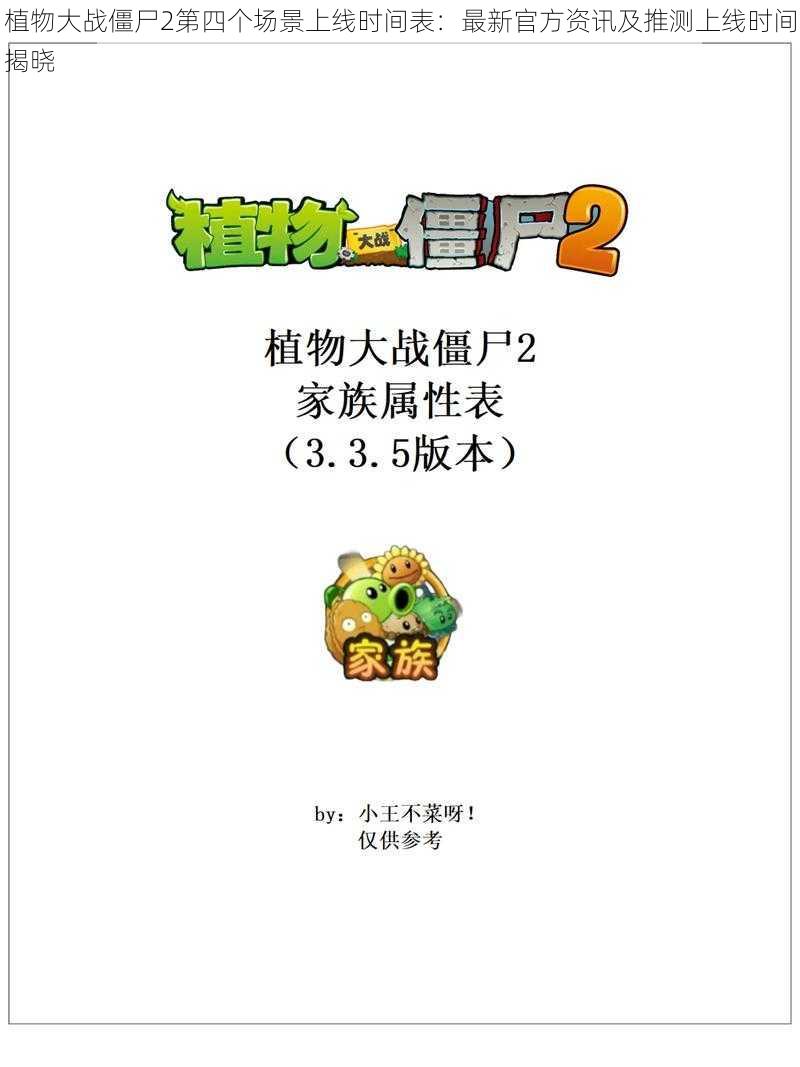 植物大战僵尸2第四个场景上线时间表：最新官方资讯及推测上线时间揭晓

植物大战僵尸2

植物大战僵尸2
家族属性表
（3.3.5版本）

家族

by：小王不菜呀！
仅供参考